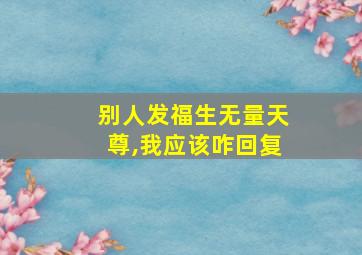 别人发福生无量天尊,我应该咋回复